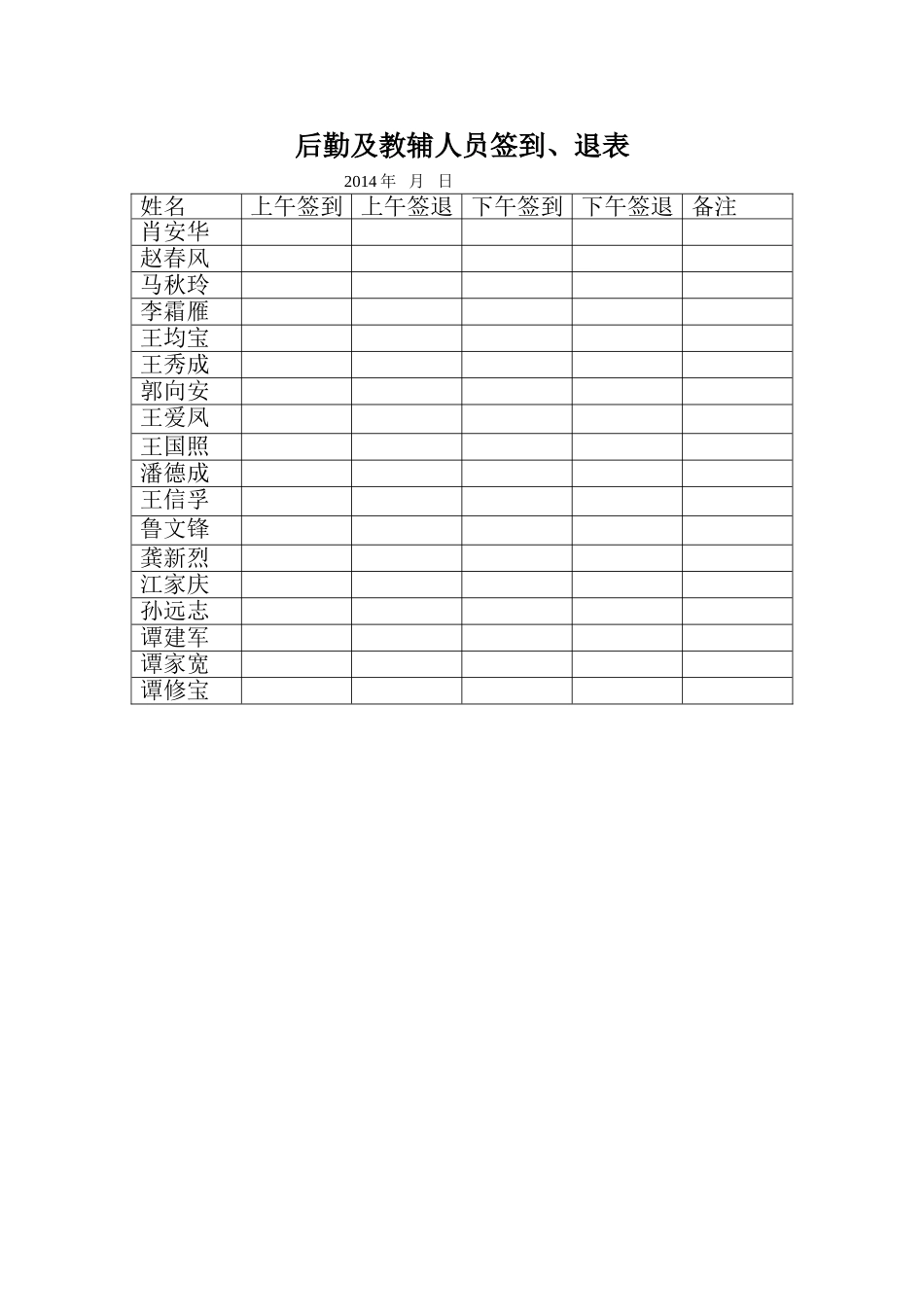 后勤及教辅人员签到、退表

2014年 月 日

| 姓名 | 上午签到 | 上午签退 | 下午签到 | 下午签退 | 备注 |
|---|---|---|---|---|---|
| 肖安华 | | | | | |
| 赵春风 | | | | | |
| 马秋玲 | | | | | |
| 李霜雁 | | | | | |
| 王均宝 | | | | | |
| 王秀成 | | | | | |
| 郭向安 | | | | | |
| 王爱凤 | | | | | |
| 王国照 | | | | | |
| 潘德成 | | | | | |
| 王信孚 | | | | | |
| 鲁文锋 | | | | | |
| 龚新烈 | | | | | |
| 江家庆 | | | | | |
| 孙远志 | | | | | |
| 谭建军 | | | | | |
| 谭家宽 | | | | | |
| 谭修宝 | | | | | |